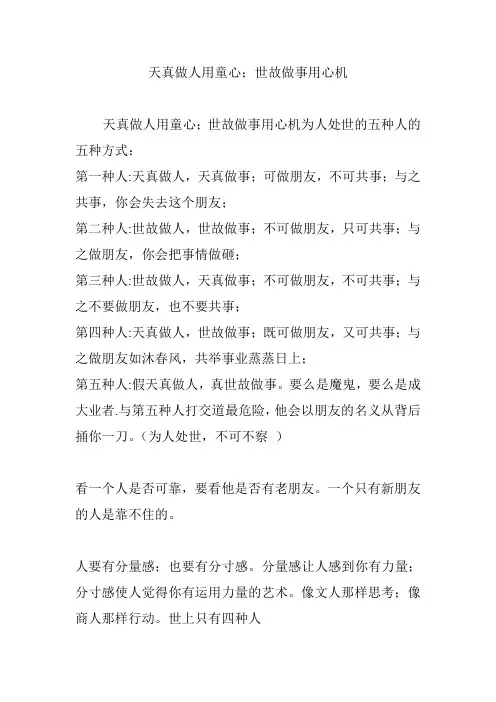 天真做人用童心；世故做事用心机

天真做人用童心；世故做事用心机为人处世的五种人的五种方式：
第一种人:天真做人，天真做事；可做朋友，不可共事；与之共事，你会失去这个朋友；
第二种人:世故做人，世故做事；不可做朋友，只可共事；与之做朋友，你会把事情做砸；
第三种人:世故做人，天真做事；不可做朋友，不可共事；与之不要做朋友，也不要共事；
第四种人:天真做人，世故做事；既可做朋友，又可共事；与之做朋友如沐春风，共举事业蒸蒸日上；
第五种人:假天真做人，真世故做事。要么是魔鬼，要么是成大业者.与第五种人打交道最危险，他会以朋友的名义从背后捅你一刀。（为人处世，不可不察 ）

看一个人是否可靠，要看他是否有老朋友。一个只有新朋友的人是靠不住的。

人要有分量感；也要有分寸感。分量感让人感到你有力量；分寸感使人觉得你有运用力量的艺术。像文人那样思考；像商人那样行动。世上只有四种人